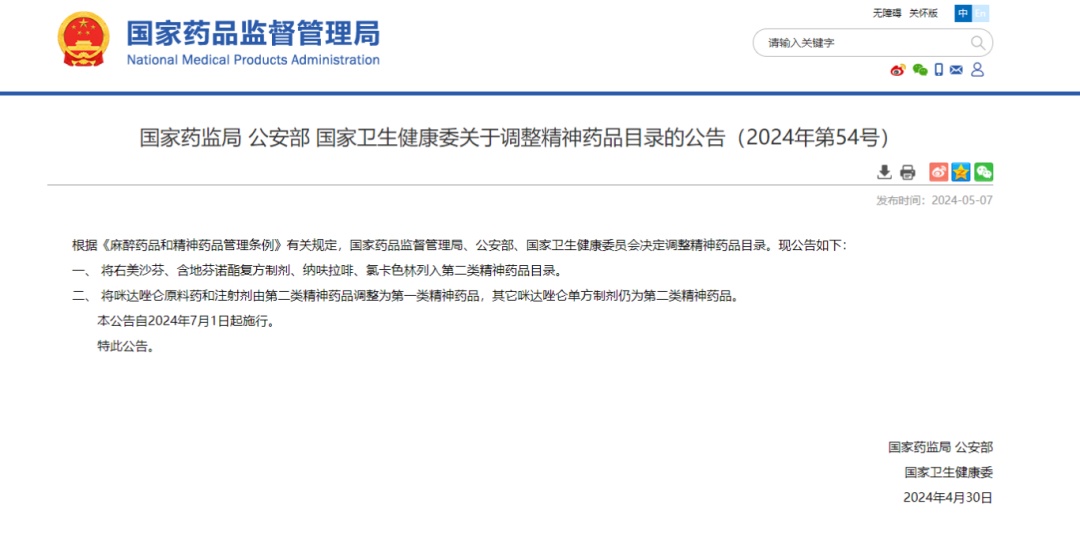 国家药品监督管理局
National Medical Products Administration

无障碍 关怀版 中 En

请输入关键字

国家药监局 公安部 国家卫生健康委关于调整精神药品目录的公告（2024年第54号）

发布时间：2024-05-07

根据《麻醉药品和精神药品管理条例》有关规定，国家药品监督管理局、公安部、国家卫生健康委员会决定调整精神药品目录。现公告如下：

一、 将右美沙芬、含地芬诺酯复方制剂、纳呋拉啡、氯卡色林列入第二类精神药品目录。

二、 将咪达唑仑原料药和注射剂由第二类精神药品调整为第一类精神药品，其它咪达唑仑单方制剂仍为第二类精神药品。

本公告自2024年7月1日起施行。

特此公告。

国家药监局 公安部

国家卫生健康委

2024年4月30日